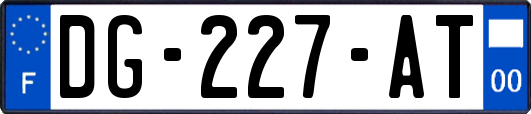 F
DG-227-AT
00